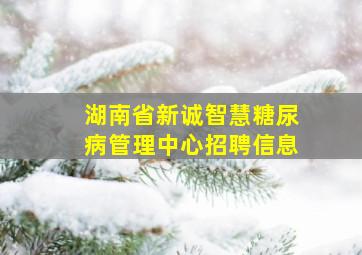 湖南省新诚智慧糖尿病管理中心招聘信息